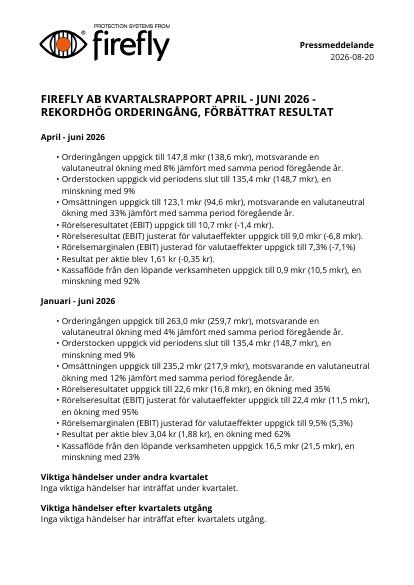 PROTECTION SYSTEMS FROM
firefly

Pressmeddelande
2026-08-20

FIREFLY AB KVARTALSRAPPORT APRIL - JUNI 2026 - REKORDHÖG ORDERINGÅNG, FÖRBÄTTRAT RESULTAT

April - juni 2026

• Orderingången uppgick till 147,8 mkr (138,6 mkr), motsvarande en valutaneutral ökning med 8% jämfört med samma period föregående år.
• Orderstocken uppgick vid periodens slut till 135,4 mkr (148,7 mkr), en minskning med 9%
• Omsättningen uppgick till 123,1 mkr (94,6 mkr), motsvarande en valutaneutral ökning med 33% jämfört med samma period föregående år.
• Rörelseresultatet (EBIT) uppgick till 10,7 mkr (-1,4 mkr).
• Rörelseresultat (EBIT) justerat för valutaeffekter uppgick till 9,0 mkr (-6,8 mkr).
• Rörelsemarginalen (EBIT) justerad för valutaeffekter uppgick till 7,3% (-7,1%)
• Resultat per aktie blev 1,61 kr (-0,35 kr).
• Kassaflöde från den löpande verksamheten uppgick till 0,9 mkr (10,5 mkr), en minskning med 92%

Januari - juni 2026

• Orderingången uppgick till 263,0 mkr (259,7 mkr), motsvarande en valutaneutral ökning med 4% jämfört med samma period föregående år.
• Orderstocken uppgick vid periodens slut till 135,4 mkr (148,7 mkr), en minskning med 9%
• Omsättningen uppgick till 235,2 mkr (217,9 mkr), motsvarande en valutaneutral ökning med 12% jämfört med samma period föregående år.
• Rörelseresultatet uppgick till 22,6 mkr (16,8 mkr), en ökning med 35%
• Rörelseresultat (EBIT) justerat för valutaeffekter uppgick till 22,4 mkr (11,5 mkr), en ökning med 95%
• Rörelsemarginalen (EBIT) justerad för valutaeffekter uppgick till 9,5% (5,3%)
• Resultat per aktie blev 3,04 kr (1,88 kr), en ökning med 62%
• Kassaflöde från den löpande verksamheten uppgick 16,5 mkr (21,5 mkr), en minskning med 23%

Viktiga händelser under andra kvartalet
Inga viktiga händelser har inträffat under kvartalet.

Viktiga händelser efter kvartalets utgång
Inga viktiga händelser har inträffat efter kvartalets utgång.